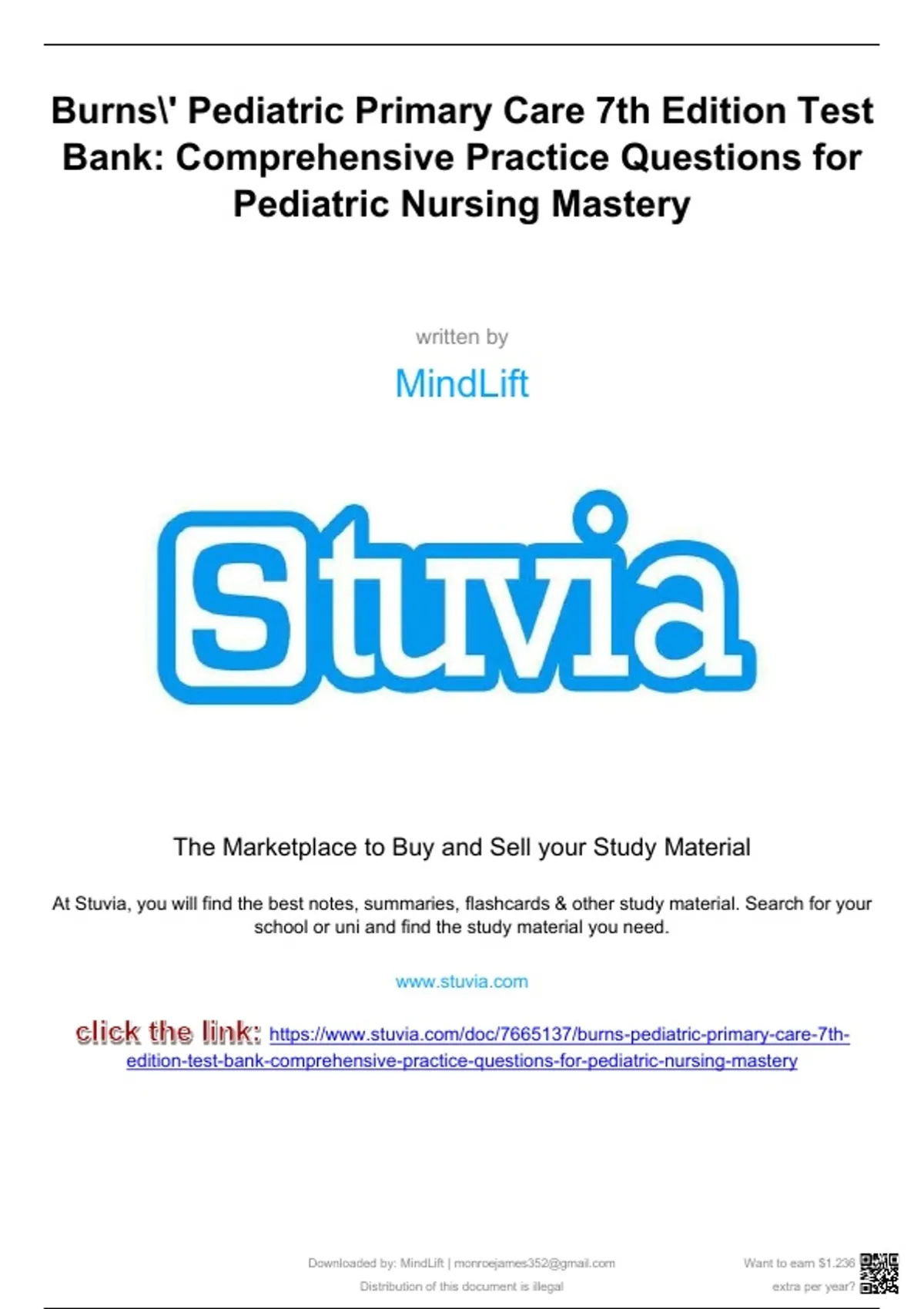 Burns\' Pediatric Primary Care 7th Edition Test Bank: Comprehensive Practice Questions for Pediatric Nursing Mastery

written by

MindLift

Stuvia

The Marketplace to Buy and Sell your Study Material

At Stuvia, you will find the best notes, summaries, flashcards & other study material. Search for your school or uni and find the study material you need.

www.stuvia.com

click the link: https://www.stuvia.com/doc/7665137/burns-pediatric-primary-care-7th-edition-test-bank-comprehensive-practice-questions-for-pediatric-nursing-mastery

Downloaded by: MindLift | monroejames352@gmail.com
Distribution of this document is illegal

Want to earn $1.236 extra per year?